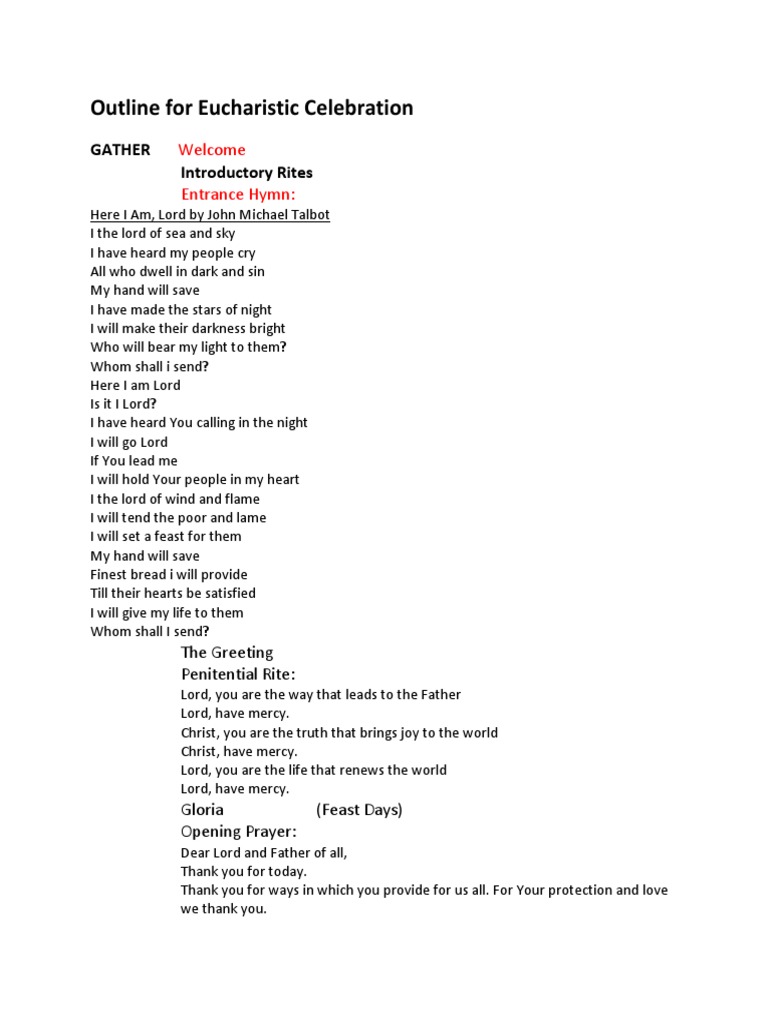 Outline for Eucharistic Celebration

GATHER Welcome

Introductory Rites

Entrance Hymn:

Here I Am, Lord by John Michael Talbot
I the lord of sea and sky
I have heard my people cry
All who dwell in dark and sin
My hand will save
I have made the stars of night
I will make their darkness bright
Who will bear my light to them?
Whom shall i send?
Here I am Lord
Is it I Lord?
I have heard You calling in the night
I will go Lord
If You lead me
I will hold Your people in my heart
I the lord of wind and flame
I will tend the poor and lame
I will set a feast for them
My hand will save
Finest bread i will provide
Till their hearts be satisfied
I will give my life to them
Whom shall I send?

The Greeting

Penitential Rite:

Lord, you are the way that leads to the Father
Lord, have mercy.
Christ, you are the truth that brings joy to the world
Christ, have mercy.
Lord, you are the life that renews the world
Lord, have mercy.

Gloria (Feast Days)

Opening Prayer:

Dear Lord and Father of all,
Thank you for today.
Thank you for ways in which you provide for us all. For Your protection and love we thank you.